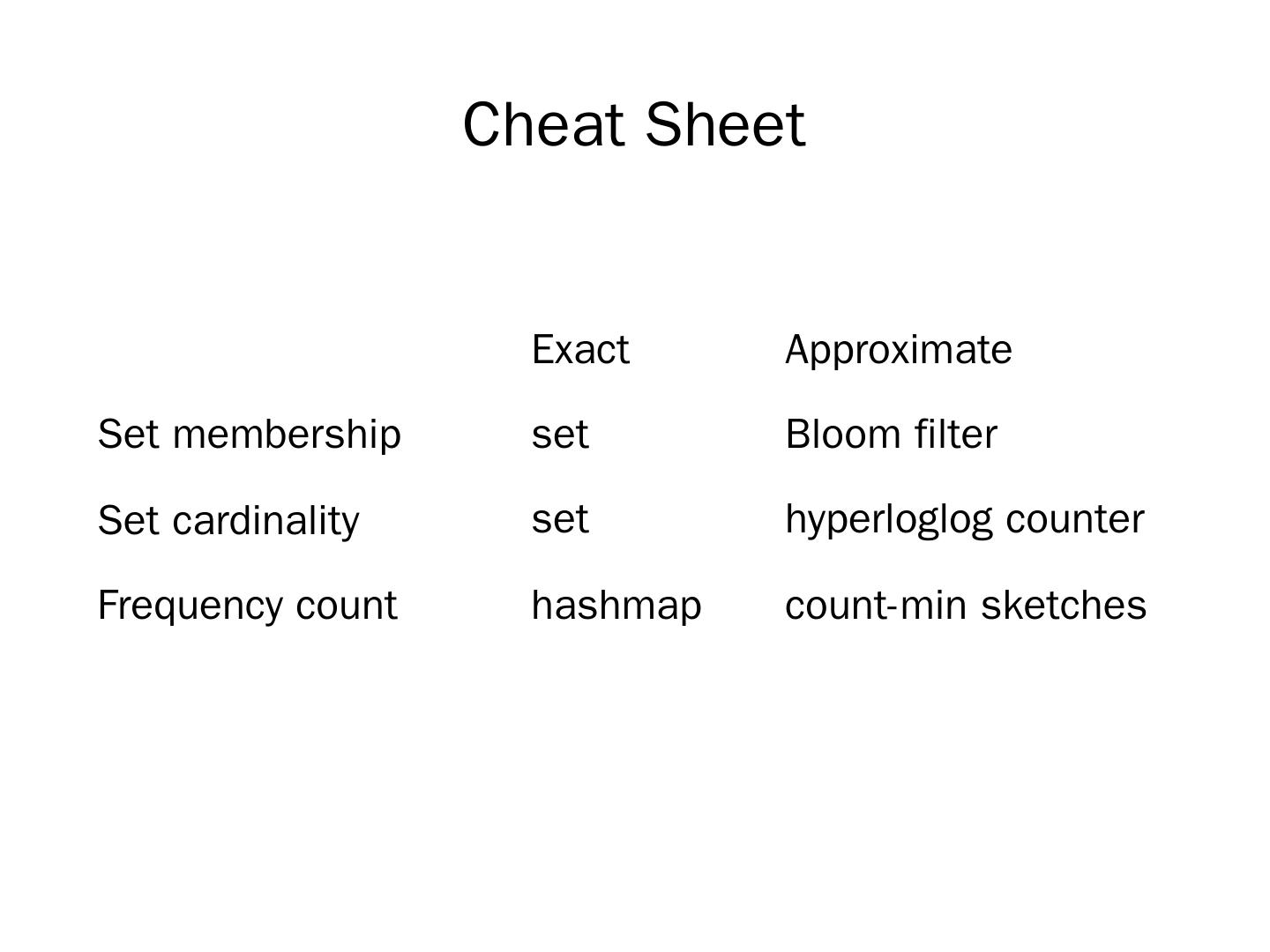 Cheat Sheet

|  | Exact | Approximate |
|---|---|---|
| Set membership | set | Bloom filter |
| Set cardinality | set | hyperloglog counter |
| Frequency count | hashmap | count-min sketches |